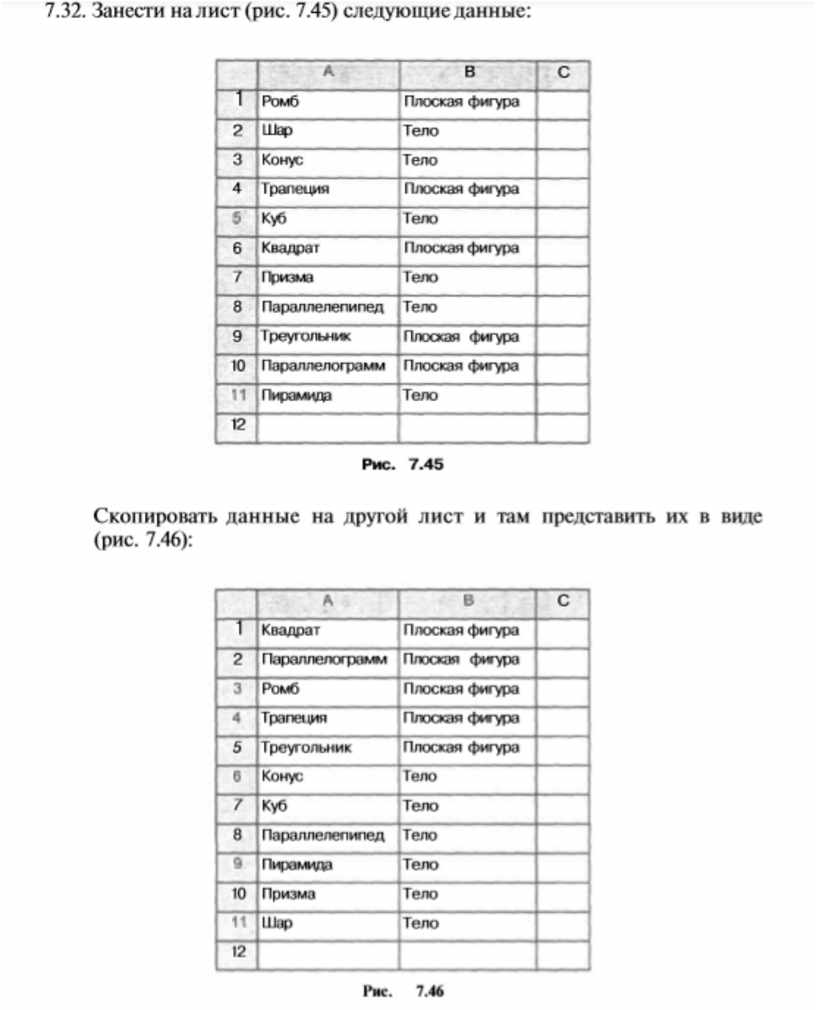 7.32. Занести на лист (рис. 7.45) следующие данные:

|  | A | B | C |
|---|---|---|---|
| 1 | Ромб | Плоская фигура |  |
| 2 | Шар | Тело |  |
| 3 | Конус | Тело |  |
| 4 | Трапеция | Плоская фигура |  |
| 5 | Куб | Тело |  |
| 6 | Квадрат | Плоская фигура |  |
| 7 | Призма | Тело |  |
| 8 | Параллелепипед | Тело |  |
| 9 | Треугольник | Плоская фигура |  |
| 10 | Параллелограмм | Плоская фигура |  |
| 11 | Пирамида | Тело |  |
| 12 |  |  |  |

Рис. 7.45

Скопировать данные на другой лист и там представить их в виде (рис. 7.46):

|  | A | B | C |
|---|---|---|---|
| 1 | Квадрат | Плоская фигура |  |
| 2 | Параллелограмм | Плоская фигура |  |
| 3 | Ромб | Плоская фигура |  |
| 4 | Трапеция | Плоская фигура |  |
| 5 | Треугольник | Плоская фигура |  |
| 6 | Конус | Тело |  |
| 7 | Куб | Тело |  |
| 8 | Параллелепипед | Тело |  |
| 9 | Пирамида | Тело |  |
| 10 | Призма | Тело |  |
| 11 | Шар | Тело |  |
| 12 |  |  |  |

Рис. 7.46